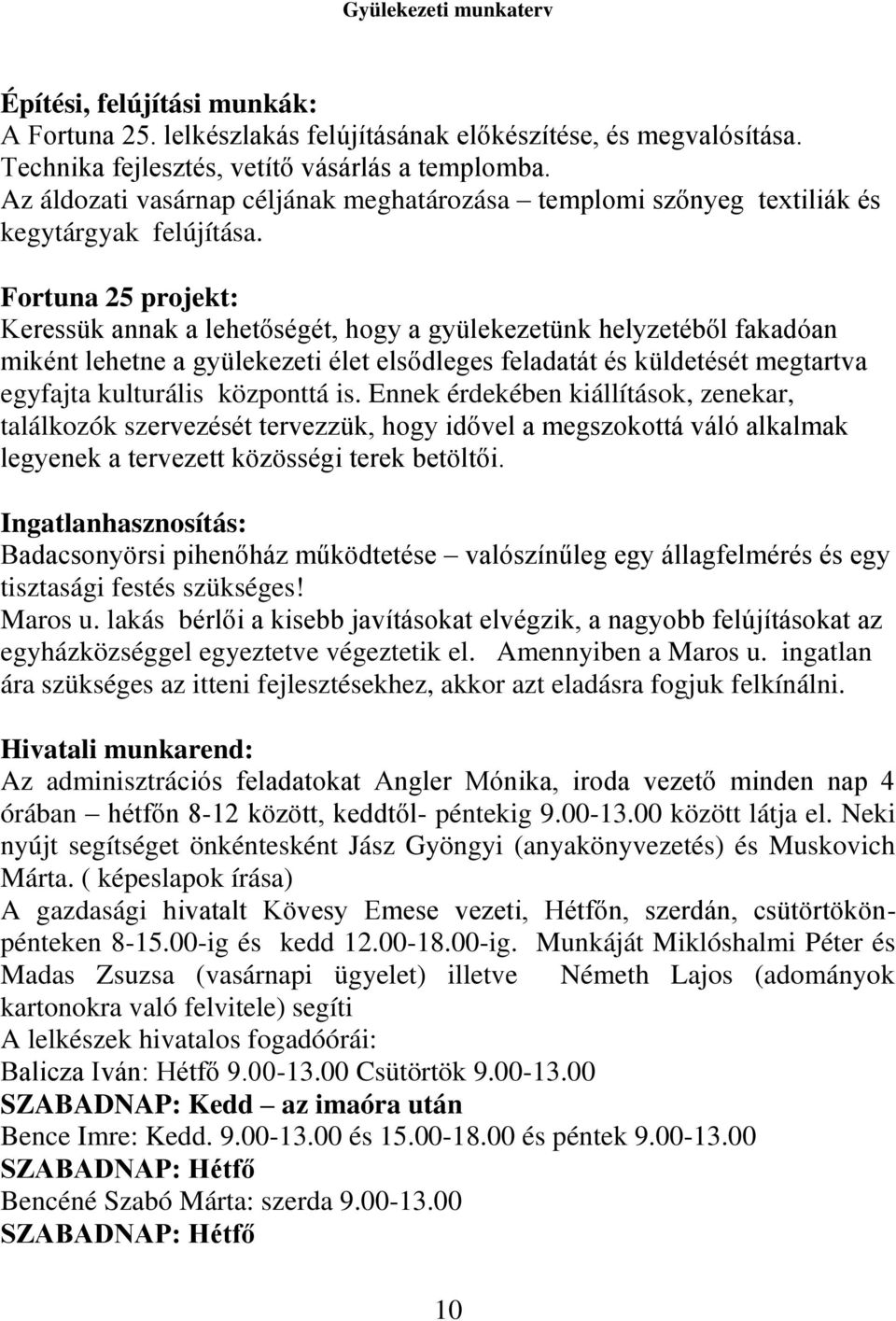 Gyülekezeti munkaterv

Építési, felújítási munkák:
A Fortuna 25. lelkészlakás felújításának előkészítése, és megvalósítása.
Technika fejlesztés, vetítő vásárlás a templomba.
Az áldozati vasárnap céljának meghatározása – templomi szőnyeg textiliák és kegytárgyak felújítása.

Fortuna 25 projekt:
Keressük annak a lehetőségét, hogy a gyülekezetünk helyzetéből fakadóan miként lehetne a gyülekezeti élet elsődleges feladatát és küldetését megtartva egyfajta kulturális központtá is. Ennek érdekében kiállítások, zenekar, találkozók szervezését tervezzük, hogy idővel a megszokottá váló alkalmak legyenek a tervezett közösségi terek betöltői.

Ingatlanhasznosítás:
Badacsonyörsi pihenőház működtetése – valószínűleg egy állagfelmérés és egy tisztasági festés szükséges!
Maros u. lakás bérlői a kisebb javításokat elvégzik, a nagyobb felújításokat az egyházközséggel egyeztetve végeztetik el. Amennyiben a Maros u. ingatlan ára szükséges az itteni fejlesztésekhez, akkor azt eladásra fogjuk felkínálni.

Hivatali munkarend:
Az adminisztrációs feladatokat Angler Mónika, iroda vezető minden nap 4 órában – hétfőn 8-12 között, keddtől- péntekig 9.00-13.00 között látja el. Neki nyújt segítséget önkéntesként Jász Gyöngyi (anyakönyvezetés) és Muskovich Márta. ( képeslapok írása)
A gazdasági hivatalt Kövesy Emese vezeti, Hétfőn, szerdán, csütörtökön-pénteken 8-15.00-ig és kedd 12.00-18.00-ig. Munkáját Miklóshalmi Péter és Madas Zsuzsa (vasárnapi ügyelet) illetve Németh Lajos (adományok kartonokra való felvitele) segíti
A lelkészek hivatalos fogadóórái:
Balicza Iván: Hétfő 9.00-13.00 Csütörtök 9.00-13.00
SZABADNAP: Kedd – az imaóra után
Bence Imre: Kedd. 9.00-13.00 és 15.00-18.00 és péntek 9.00-13.00
SZABADNAP: Hétfő
Bencéné Szabó Márta: szerda 9.00-13.00
SZABADNAP: Hétfő

10